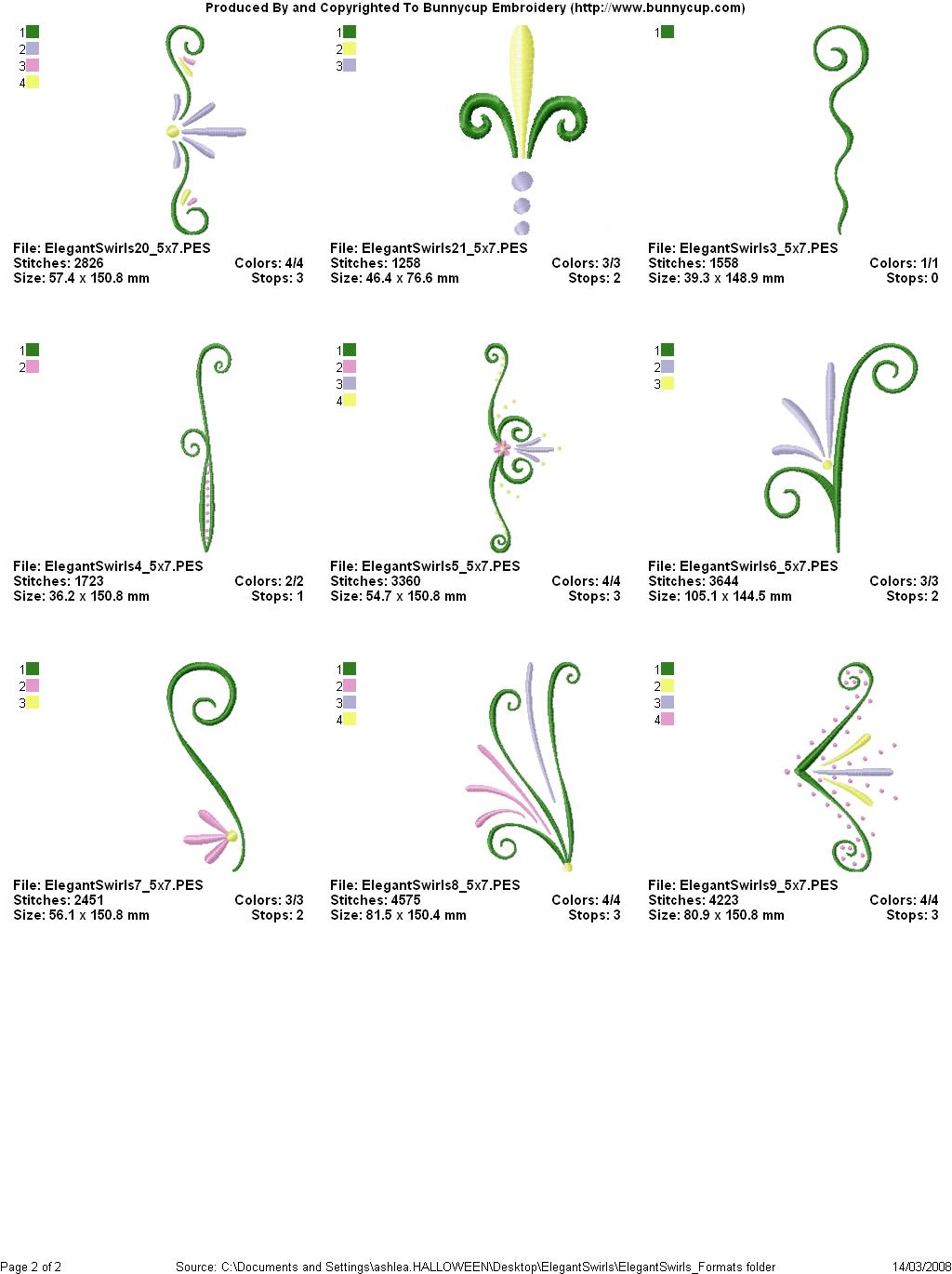 Produced By and Copyrighted To Bunnycup Embroidery (http://www.bunnycup.com)

1
2
3
4

File: ElegantSwirls20_5x7.PES
Stitches: 2826 Colors: 4/4
Size: 57.4 x 150.8 mm Stops: 3

1
2
3

File: ElegantSwirls21_5x7.PES
Stitches: 1258 Colors: 3/3
Size: 46.4 x 76.6 mm Stops: 2

1

File: ElegantSwirls3_5x7.PES
Stitches: 1558 Colors: 1/1
Size: 39.3 x 148.9 mm Stops: 0

1
2

File: ElegantSwirls4_5x7.PES
Stitches: 1723 Colors: 2/2
Size: 36.2 x 150.8 mm Stops: 1

1
2
3
4

File: ElegantSwirls5_5x7.PES
Stitches: 3360 Colors: 4/4
Size: 54.7 x 150.8 mm Stops: 3

1
2
3

File: ElegantSwirls6_5x7.PES
Stitches: 3644 Colors: 3/3
Size: 105.1 x 144.5 mm Stops: 2

1
2
3

File: ElegantSwirls7_5x7.PES
Stitches: 2451 Colors: 3/3
Size: 56.1 x 150.8 mm Stops: 2

1
2
3
4

File: ElegantSwirls8_5x7.PES
Stitches: 4575 Colors: 4/4
Size: 81.5 x 150.4 mm Stops: 3

1
2
3
4

File: ElegantSwirls9_5x7.PES
Stitches: 4223 Colors: 4/4
Size: 80.9 x 150.8 mm Stops: 3

Page 2 of 2 Source: C:\Documents and Settings\ashlea.HALLOWEEN\Desktop\ElegantSwirls\ElegantSwirls_Formats folder 14/03/2008